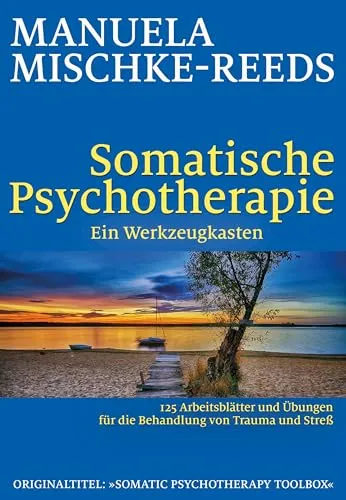 MANUELA MISCHKE-REEDS

Somatische Psychotherapie

Ein Werkzeugkasten

125 Arbeitsblätter und Übungen für die Behandlung von Trauma und Streß

ORIGINALTITEL: »SOMATIC PSYCHOTHERAPY TOOLBOX«